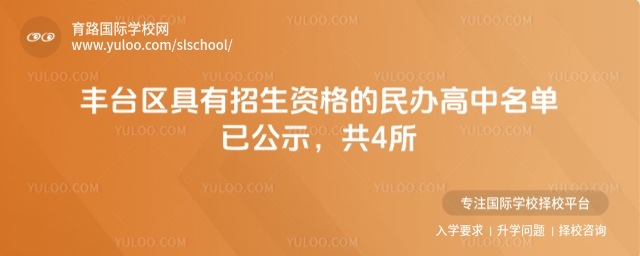 育路国际学校网
www.yuloo.com/slschool/

丰台区具有招生资格的民办高中名单已公示，共4所

专注国际学校择校平台

入学要求 | 升学问题 | 择校咨询

YULOO.COM